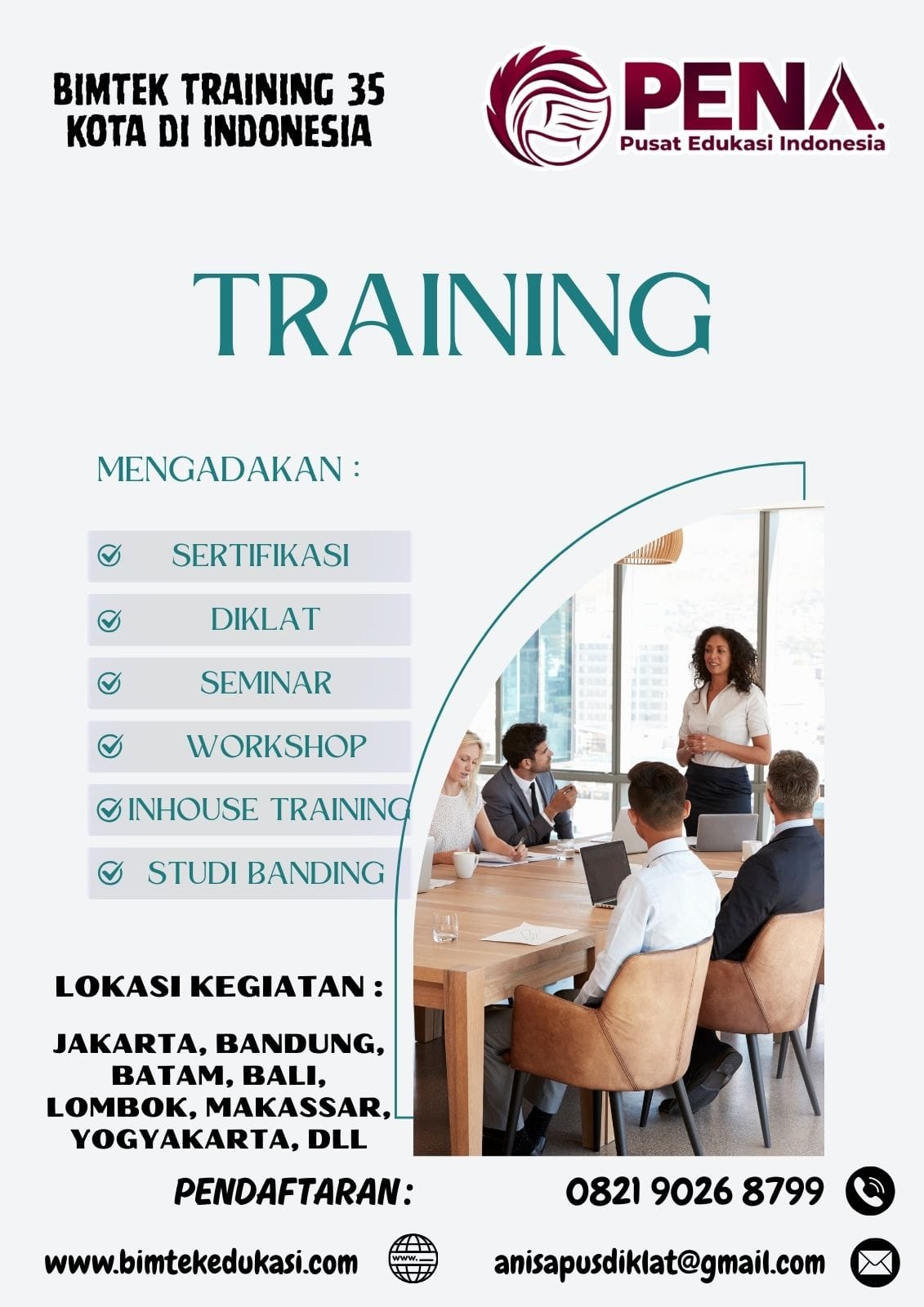 BIMTEK TRAINING 35 KOTA DI INDONESIA

PENA.
Pusat Edukasi Indonesia

TRAINING

MENGADAKAN :

SERTIFIKASI

DIKLAT

SEMINAR

WORKSHOP

INHOUSE TRAINING

STUDI BANDING

LOKASI KEGIATAN :

JAKARTA, BANDUNG, BATAM, BALI, LOMBOK, MAKASSAR, YOGYAKARTA, DLL

PENDAFTARAN :

0821 9026 8799

www.bimtekedukasi.com

www.

anisapusdiklat@gmail.com